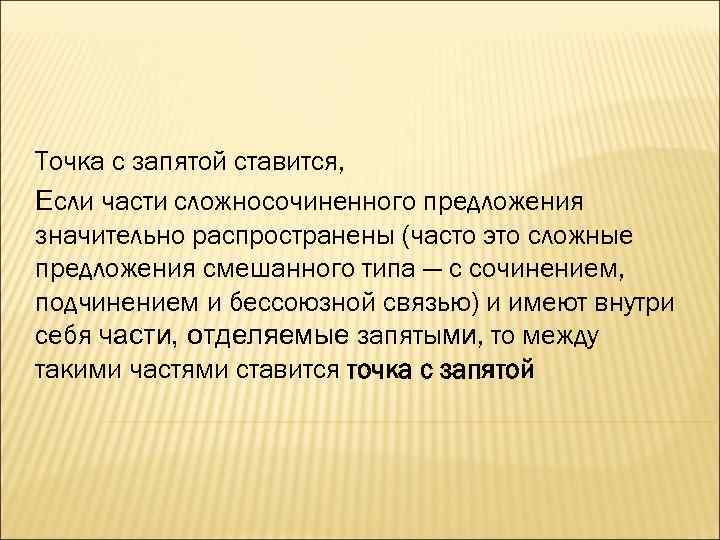 Точка с запятой ставится,

Если части сложносочиненного предложения значительно распространены (часто это сложные предложения смешанного типа — с сочинением, подчинением и бессоюзной связью) и имеют внутри себя части, отделяемые запятыми, то между такими частями ставится точка с запятой